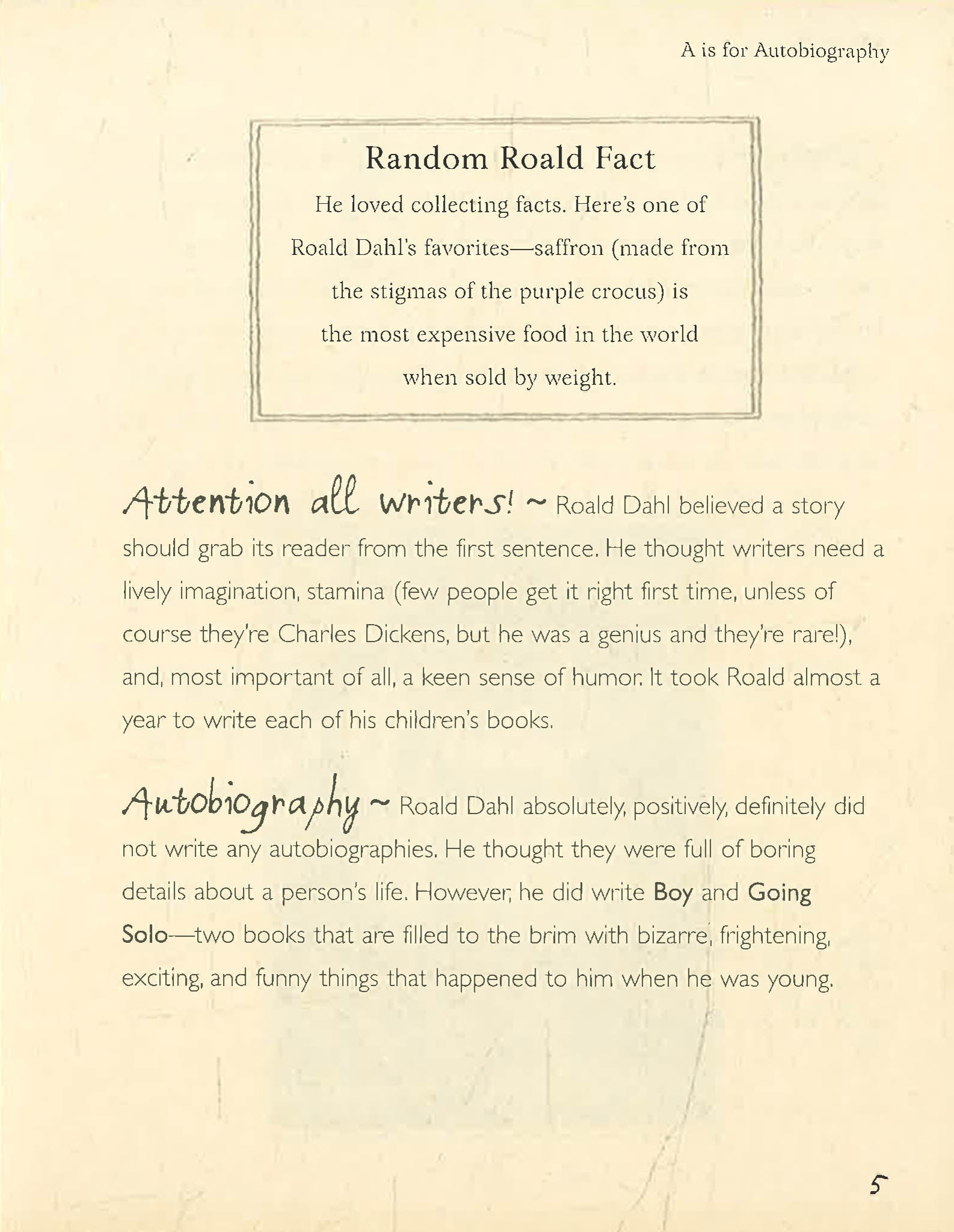 A is for Autobiography

Random Roald Fact

He loved collecting facts. Here's one of Roald Dahl's favorites—saffron (made from the stigmas of the purple crocus) is the most expensive food in the world when sold by weight.

Attention all writers! ~ Roald Dahl believed a story should grab its reader from the first sentence. He thought writers need a lively imagination, stamina (few people get it right first time, unless of course they're Charles Dickens, but he was a genius and they're rare!), and, most important of all, a keen sense of humor. It took Roald almost a year to write each of his children's books.

Autobiography ~ Roald Dahl absolutely, positively, definitely did not write any autobiographies. He thought they were full of boring details about a person's life. However, he did write Boy and Going Solo—two books that are filled to the brim with bizarre, frightening, exciting, and funny things that happened to him when he was young.

5